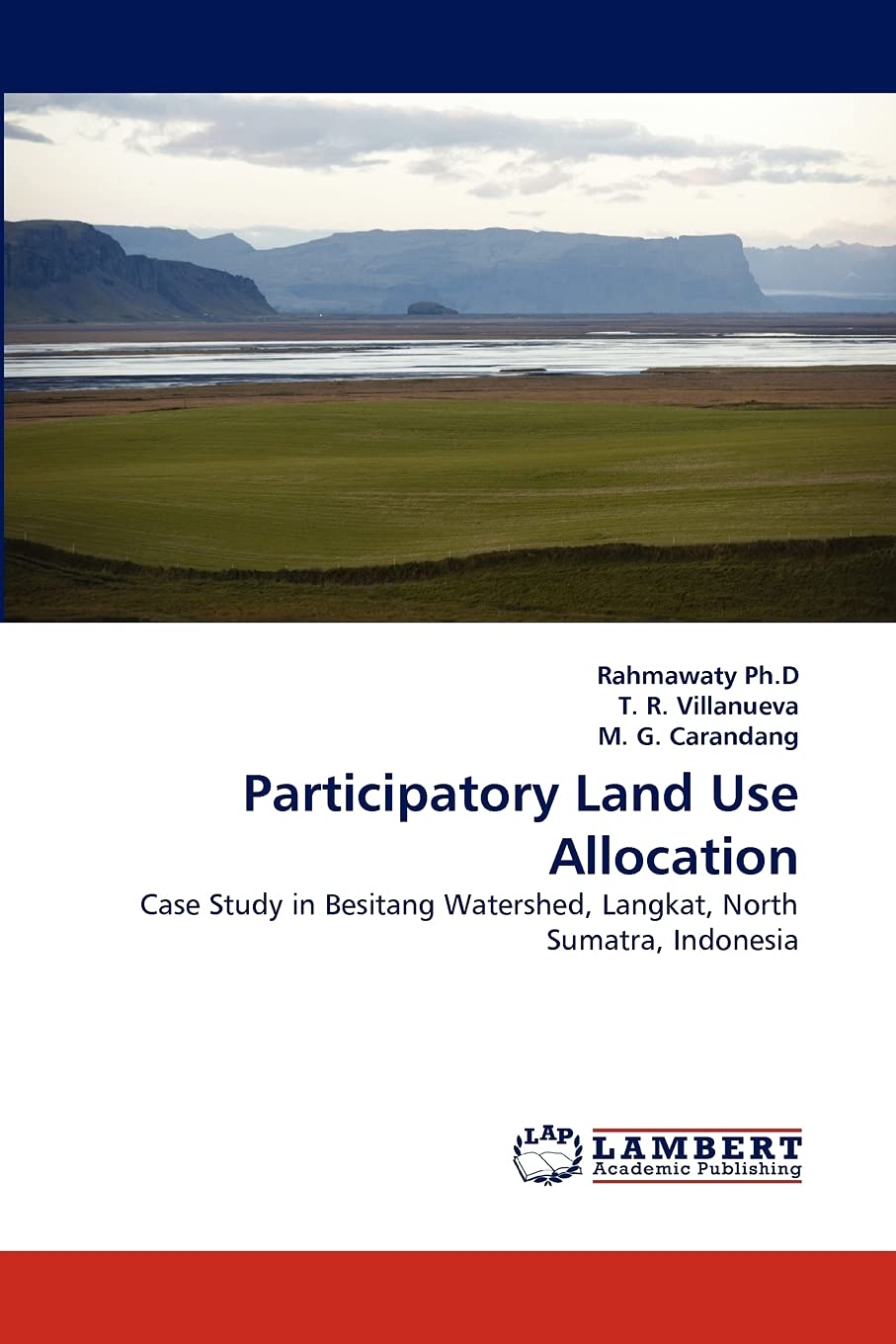 Rahmawaty Ph.D
T. R. Villanueva
M. G. Carandang

Participatory Land Use Allocation

Case Study in Besitang Watershed, Langkat, North Sumatra, Indonesia

LAP
LAMBERT
Academic Publishing